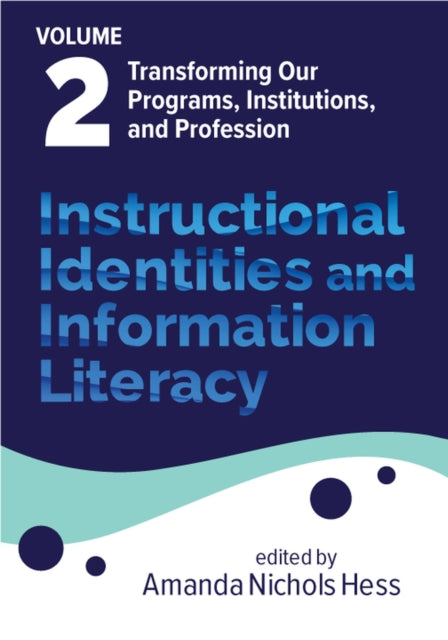 VOLUME
2
Transforming Our Programs, Institutions, and Profession

Instructional Identities and Information Literacy

edited by
Amanda Nichols Hess